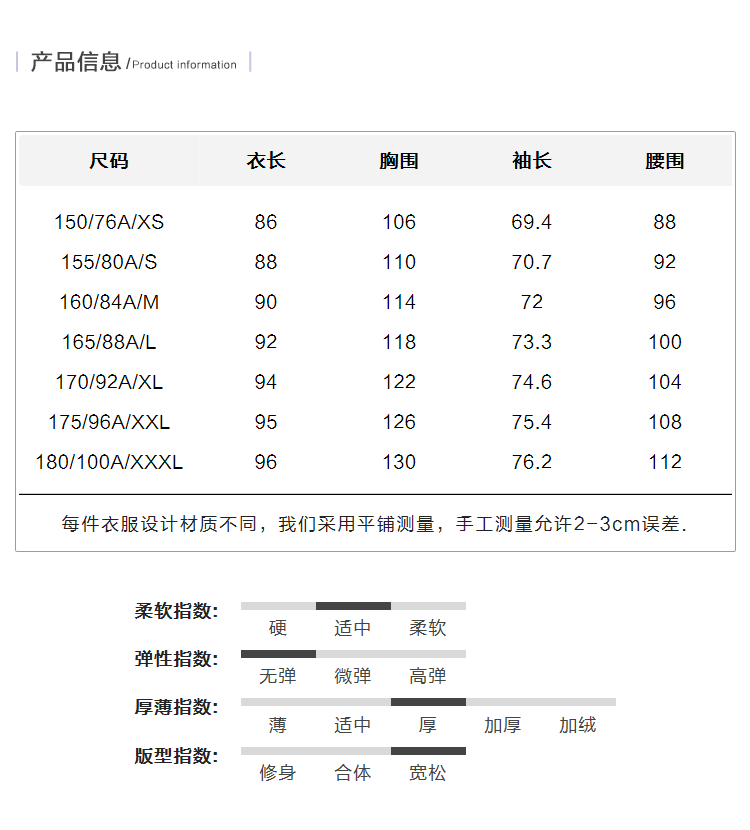 产品信息 /Product information

| 尺码 | 衣长 | 胸围 | 袖长 | 腰围 |
|---|---|---|---|---|
| 150/76A/XS | 86 | 106 | 69.4 | 88 |
| 155/80A/S | 88 | 110 | 70.7 | 92 |
| 160/84A/M | 90 | 114 | 72 | 96 |
| 165/88A/L | 92 | 118 | 73.3 | 100 |
| 170/92A/XL | 94 | 122 | 74.6 | 104 |
| 175/96A/XXL | 95 | 126 | 75.4 | 108 |
| 180/100A/XXXL | 96 | 130 | 76.2 | 112 |

每件衣服设计材质不同，我们采用平铺测量，手工测量允许2-3cm误差.

柔软指数: 硬 适中 柔软
弹性指数: 无弹 微弹 高弹
厚薄指数: 薄 适中 厚 加厚 加绒
版型指数: 修身 合体 宽松